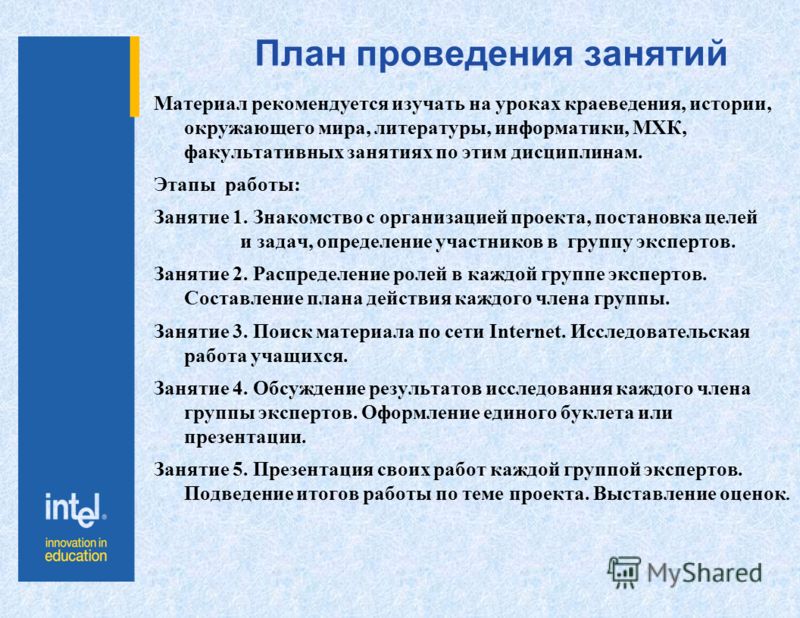 План проведения занятий

Материал рекомендуется изучать на уроках краеведения, истории, окружающего мира, литературы, информатики, МХК, факультативных занятиях по этим дисциплинам.

Этапы работы:

Занятие 1. Знакомство с организацией проекта, постановка целей и задач, определение участников в группу экспертов.

Занятие 2. Распределение ролей в каждой группе экспертов. Составление плана действия каждого члена группы.

Занятие 3. Поиск материала по сети Internet. Исследовательская работа учащихся.

Занятие 4. Обсуждение результатов исследования каждого члена группы экспертов. Оформление единого буклета или презентации.

Занятие 5. Презентация своих работ каждой группой экспертов. Подведение итогов работы по теме проекта. Выставление оценок.

intel

innovation in education

MyShared